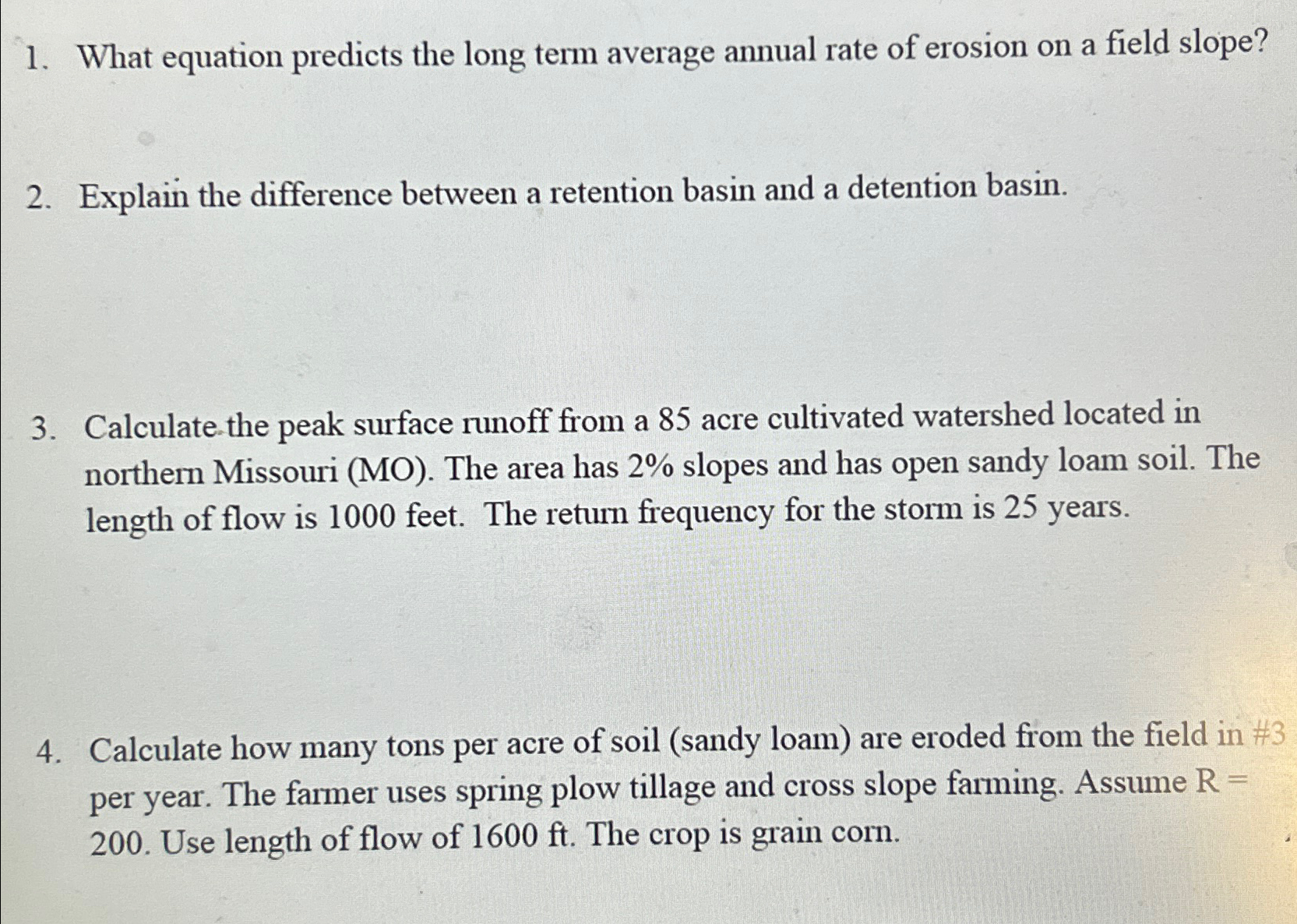 1. What equation predicts the long term average annual rate of erosion on a field slope?

2. Explain the difference between a retention basin and a detention basin.

3. Calculate the peak surface runoff from a 85 acre cultivated watershed located in northern Missouri (MO). The area has 2% slopes and has open sandy loam soil. The length of flow is 1000 feet. The return frequency for the storm is 25 years.

4. Calculate how many tons per acre of soil (sandy loam) are eroded from the field in #3 per year. The farmer uses spring plow tillage and cross slope farming. Assume R = 200. Use length of flow of 1600 ft. The crop is grain corn.